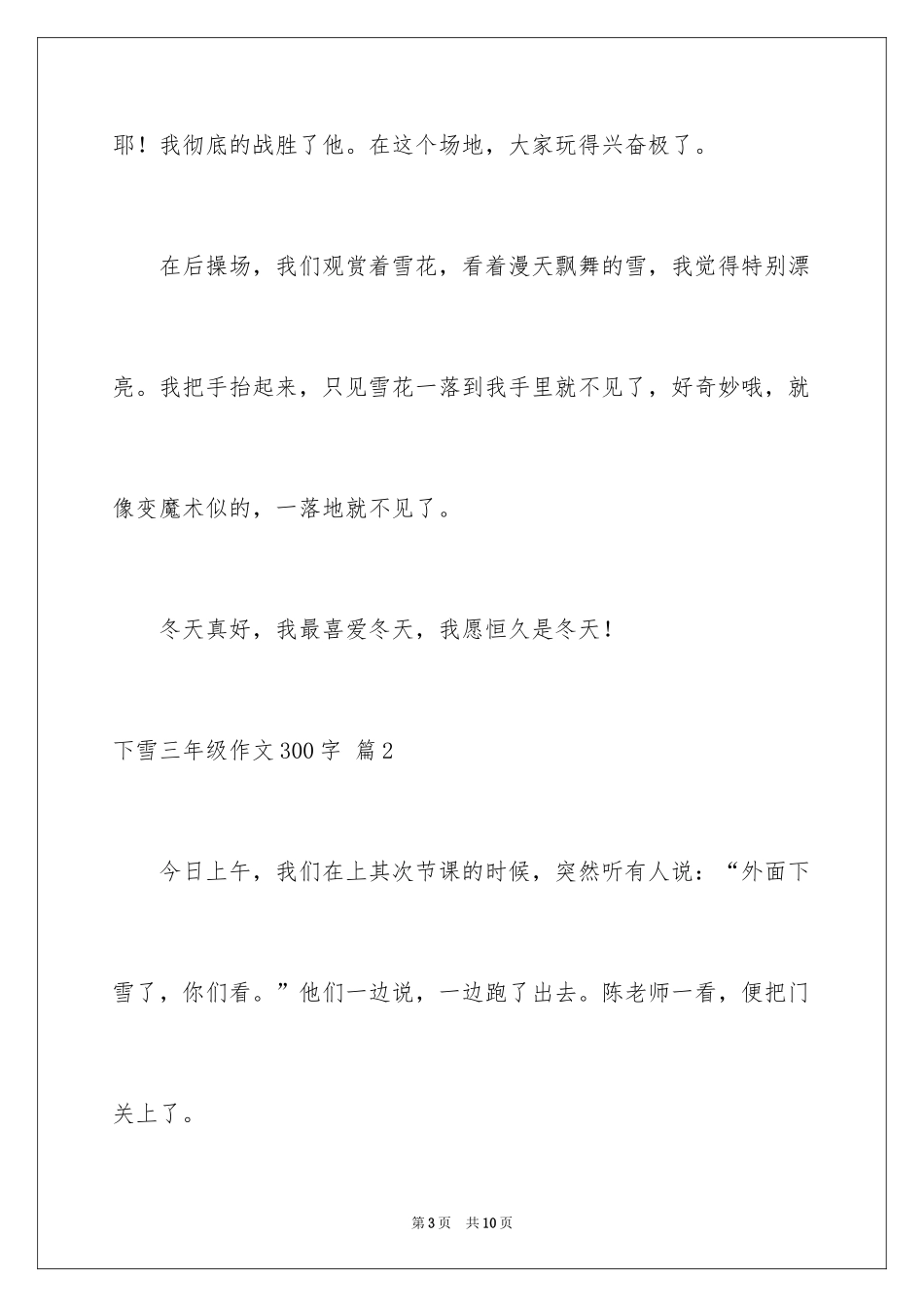 耶！我彻底的战胜了他。在这个场地，大家玩得兴奋极了。

在后操场，我们观赏着雪花，看着漫天飘舞的雪，我觉得特别漂亮。我把手抬起来，只见雪花一落到我手里就不见了，好奇妙哦，就像变魔术似的，一落地就不见了。

冬天真好，我最喜爱冬天，我愿恒久是冬天！

下雪三年级作文300字 篇2

今日上午，我们在上其次节课的时候，突然听有人说：“外面下雪了，你们看。”他们一边说，一边跑了出去。陈老师一看，便把门关上了。

第3页 共10页